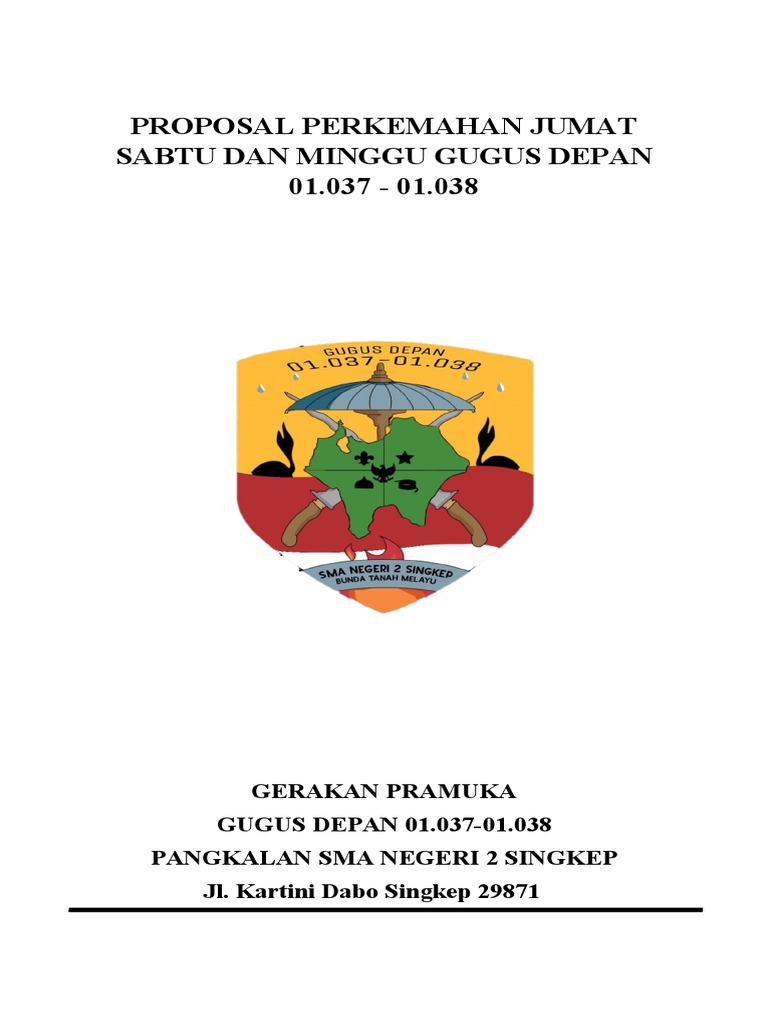 PROPOSAL PERKEMAHAN JUMAT SABTU DAN MINGGU GUGUS DEPAN 01.037 - 01.038

GUGUS DEPAN
01.037-01.038

SMA NEGERI 2 SINGKEP
BUNDA TANAH MELAYU

GERAKAN PRAMUKA
GUGUS DEPAN 01.037-01.038
PANGKALAN SMA NEGERI 2 SINGKEP
Jl. Kartini Dabo Singkep 29871